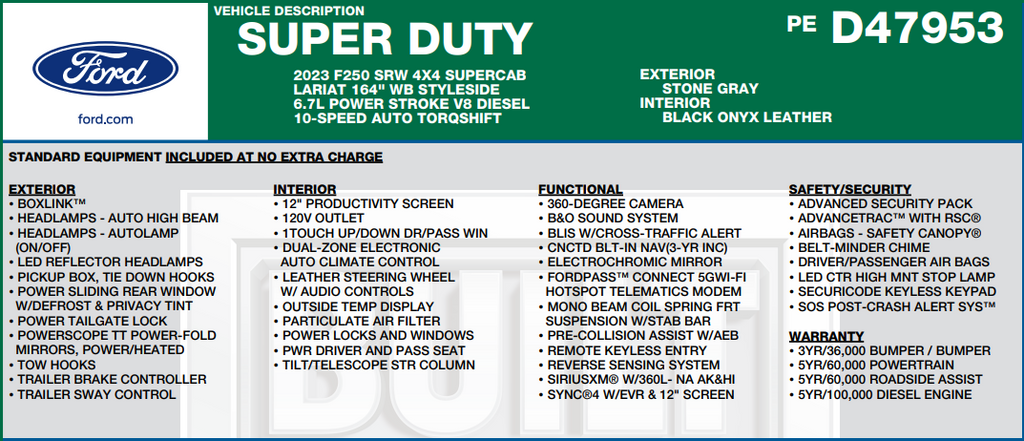 Ford
ford.com

VEHICLE DESCRIPTION
SUPER DUTY

PE D47953

2023 F250 SRW 4X4 SUPERCAB
LARIAT 164" WB STYLESIDE
6.7L POWER STROKE V8 DIESEL
10-SPEED AUTO TORQSHIFT

EXTERIOR
STONE GRAY
INTERIOR
BLACK ONYX LEATHER

STANDARD EQUIPMENT INCLUDED AT NO EXTRA CHARGE

EXTERIOR
• BOXLINK™
• HEADLAMPS - AUTO HIGH BEAM
• HEADLAMPS - AUTOLAMP (ON/OFF)
• LED REFLECTOR HEADLAMPS
• PICKUP BOX, TIE DOWN HOOKS
• POWER SLIDING REAR WINDOW W/DEFROST & PRIVACY TINT
• POWER TAILGATE LOCK
• POWERSCOPE TT POWER-FOLD MIRRORS, POWER/HEATED
• TOW HOOKS
• TRAILER BRAKE CONTROLLER
• TRAILER SWAY CONTROL

INTERIOR
• 12" PRODUCTIVITY SCREEN
• 120V OUTLET
• 1TOUCH UP/DOWN DR/PASS WIN
• DUAL-ZONE ELECTRONIC AUTO CLIMATE CONTROL
• LEATHER STEERING WHEEL W/ AUDIO CONTROLS
• OUTSIDE TEMP DISPLAY
• PARTICULATE AIR FILTER
• POWER LOCKS AND WINDOWS
• PWR DRIVER AND PASS SEAT
• TILT/TELESCOPE STR COLUMN

FUNCTIONAL
• 360-DEGREE CAMERA
• B&O SOUND SYSTEM
• BLIS W/CROSS-TRAFFIC ALERT
• CNCTD BLT-IN NAV(3-YR INC)
• ELECTROCHROMIC MIRROR
• FORDPASS™ CONNECT 5GWI-FI HOTSPOT TELEMATICS MODEM
• MONO BEAM COIL SPRING FRT SUSPENSION W/STAB BAR
• PRE-COLLISION ASSIST W/AEB
• REMOTE KEYLESS ENTRY
• REVERSE SENSING SYSTEM
• SIRIUSXM® W/360L- NA AK&HI
• SYNC®4 W/EVR & 12" SCREEN

SAFETY/SECURITY
• ADVANCED SECURITY PACK
• ADVANCETRAC™ WITH RSC®
• AIRBAGS - SAFETY CANOPY®
• BELT-MINDER CHIME
• DRIVER/PASSENGER AIR BAGS
• LED CTR HIGH MNT STOP LAMP
• SECURICODE KEYLESS KEYPAD
• SOS POST-CRASH ALERT SYS™

WARRANTY
• 3YR/36,000 BUMPER / BUMPER
• 5YR/60,000 POWERTRAIN
• 5YR/60,000 ROADSIDE ASSIST
• 5YR/100,000 DIESEL ENGINE